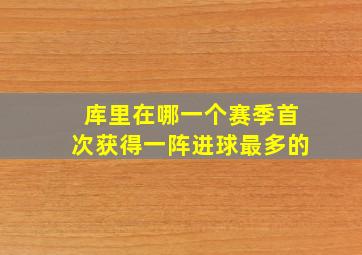 库里在哪一个赛季首次获得一阵进球最多的